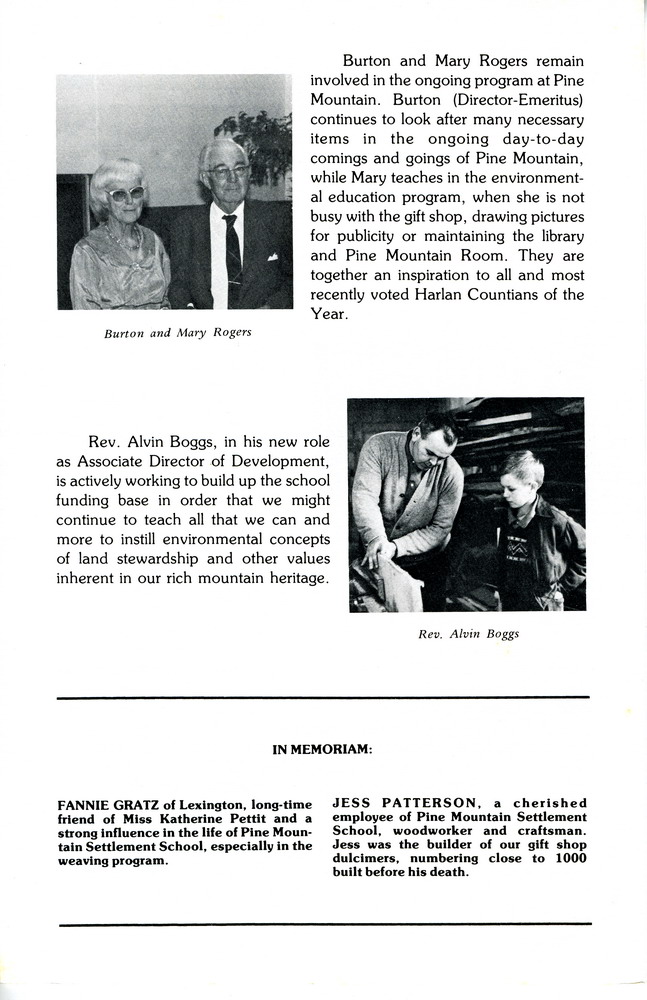 Burton and Mary Rogers remain involved in the ongoing program at Pine Mountain. Burton (Director-Emeritus) continues to look after many necessary items in the ongoing day-to-day comings and goings of Pine Mountain, while Mary teaches in the environmental education program, when she is not busy with the gift shop, drawing pictures for publicity or maintaining the library and Pine Mountain Room. They are together an inspiration to all and most recently voted Harlan Countians of the Year.

Burton and Mary Rogers

Rev. Alvin Boggs, in his new role as Associate Director of Development, is actively working to build up the school funding base in order that we might continue to teach all that we can and more to instill environmental concepts of land stewardship and other values inherent in our rich mountain heritage.

Rev. Alvin Boggs

IN MEMORIAM:

FANNIE GRATZ of Lexington, long-time friend of Miss Katherine Pettit and a strong influence in the life of Pine Mountain Settlement School, especially in the weaving program.

JESS PATTERSON, a cherished employee of Pine Mountain Settlement School, woodworker and craftsman. Jess was the builder of our gift shop dulcimers, numbering close to 1000 built before his death.